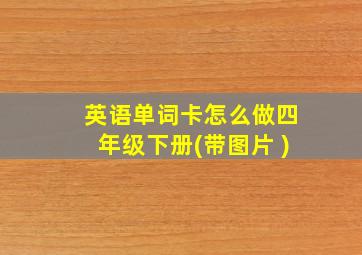 英语单词卡怎么做四年级下册(带图片 )